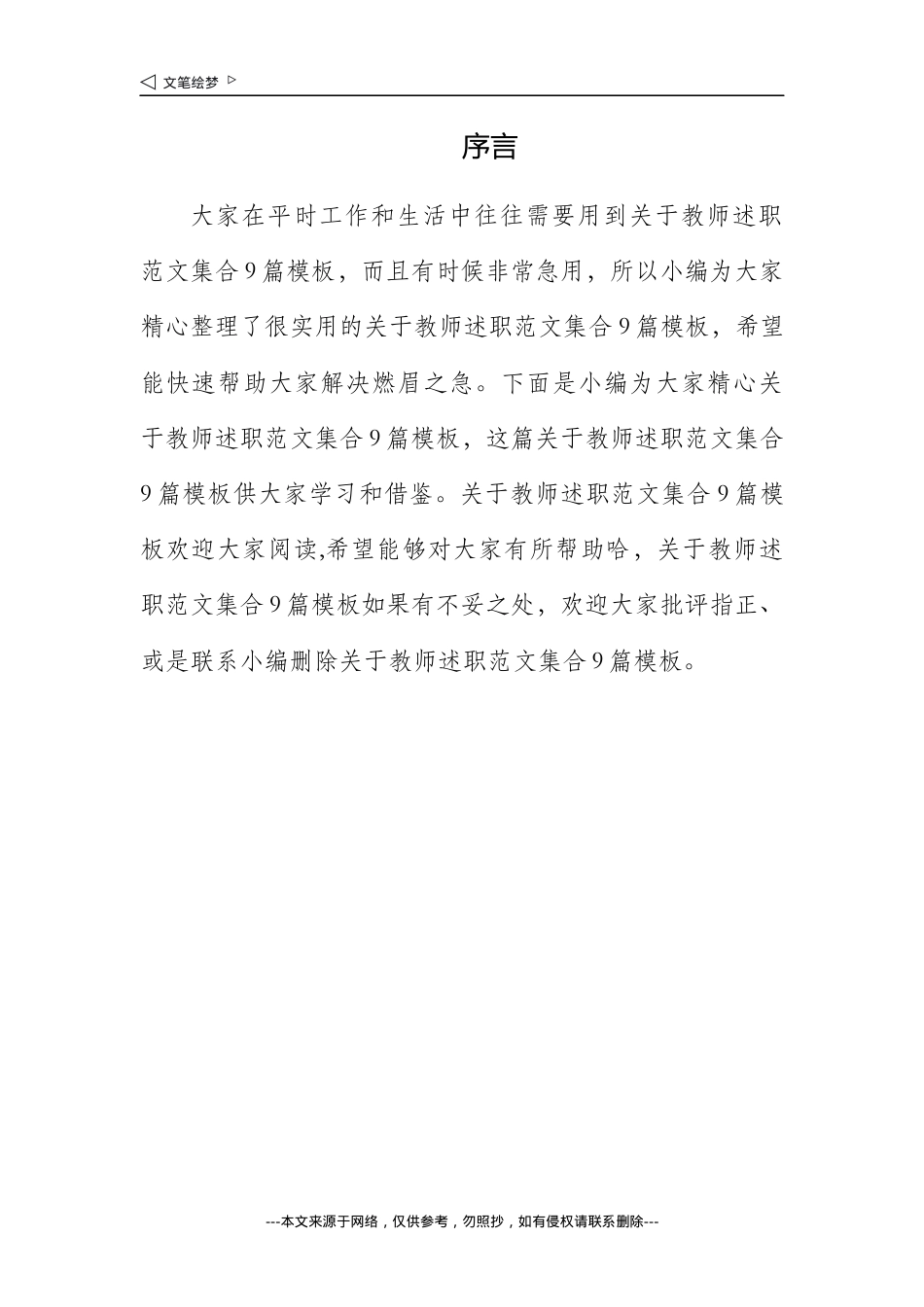 ◁ 文笔绘梦 ▷

序言

大家在平时工作和生活中往往需要用到关于教师述职范文集合9篇模板，而且有时候非常急用，所以小编为大家精心整理了很实用的关于教师述职范文集合9篇模板，希望能快速帮助大家解决燃眉之急。下面是小编为大家精心关于教师述职范文集合9篇模板，这篇关于教师述职范文集合9篇模板供大家学习和借鉴。关于教师述职范文集合9篇模板欢迎大家阅读,希望能够对大家有所帮助哈，关于教师述职范文集合9篇模板如果有不妥之处，欢迎大家批评指正、或是联系小编删除关于教师述职范文集合9篇模板。

---本文来源于网络，仅供参考，勿照抄，如有侵权请联系删除---